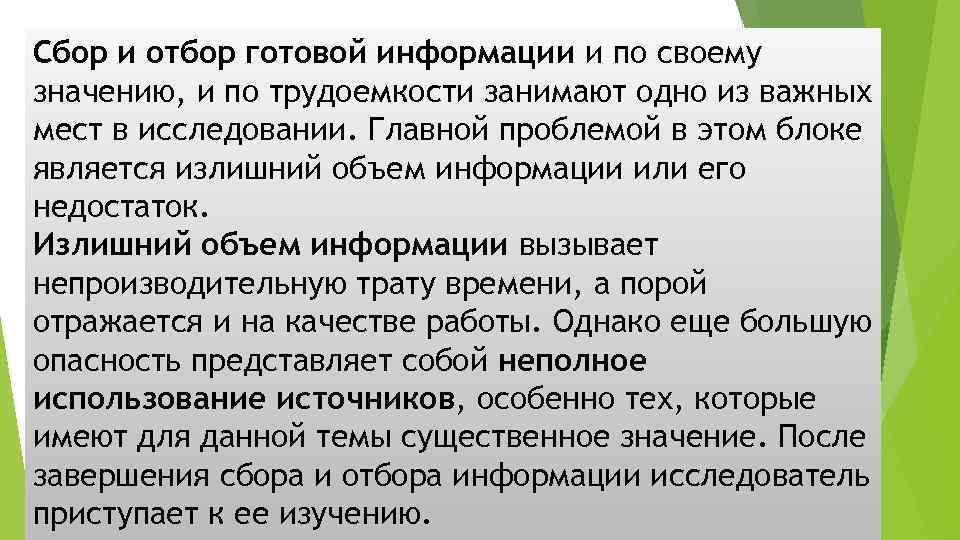 Сбор и отбор готовой информации и по своему значению, и по трудоемкости занимают одно из важных мест в исследовании. Главной проблемой в этом блоке является излишний объем информации или его недостаток.
Излишний объем информации вызывает непроизводительную трату времени, а порой отражается и на качестве работы. Однако еще большую опасность представляет собой неполное использование источников, особенно тех, которые имеют для данной темы существенное значение. После завершения сбора и отбора информации исследователь приступает к ее изучению.